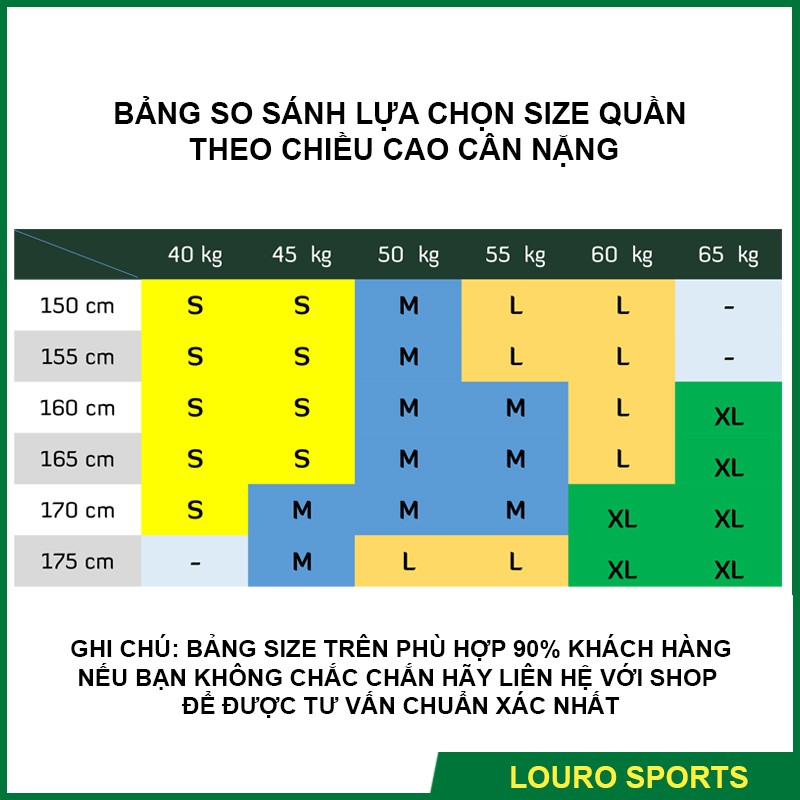 BẢNG SO SÁNH LỰA CHỌN SIZE QUẦN
THEO CHIỀU CAO CÂN NẶNG

| | 40 kg | 45 kg | 50 kg | 55 kg | 60 kg | 65 kg |
|---|---|---|---|---|---|---|
| 150 cm | S | S | M | L | L | - |
| 155 cm | S | S | M | L | L | - |
| 160 cm | S | S | M | M | L | XL |
| 165 cm | S | S | M | M | L | XL |
| 170 cm | S | M | M | M | XL | XL |
| 175 cm | - | M | L | L | XL | XL |

GHI CHÚ: BẢNG SIZE TRÊN PHÙ HỢP 90% KHÁCH HÀNG
NẾU BẠN KHÔNG CHẮC CHẮN HÃY LIÊN HỆ VỚI SHOP
ĐỂ ĐƯỢC TƯ VẤN CHUẨN XÁC NHẤT

LOURO SPORTS